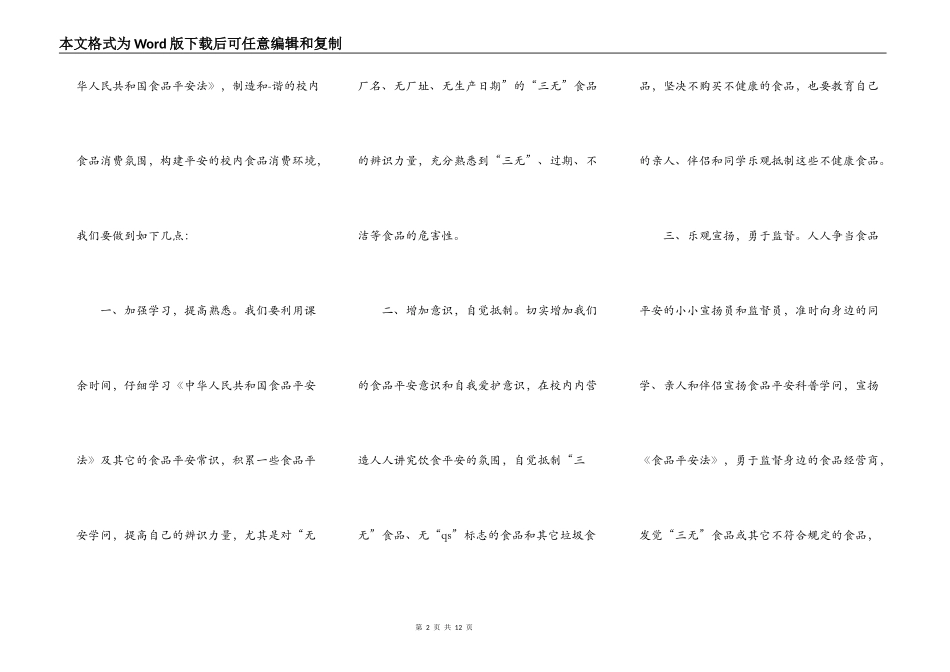 本文格式为Word版下载后可任意编辑和复制

华人民共和国食品平安法》，制造和-谐的校内食品消费氛围，构建平安的校内食品消费环境，我们要做到如下几点：

一、加强学习，提高熟悉。我们要利用课余时间，仔细学习《中华人民共和国食品平安法》及其它的食品平安常识，积累一些食品平安学问，提高自己的辨识力量，尤其是对“无厂名、无厂址、无生产日期”的“三无”食品的辨识力量，充分熟悉到“三无”、过期、不洁等食品的危害性。

二、增加意识，自觉抵制。切实增加我们的食品平安意识和自我爱护意识，在校内内营造人人讲究饮食平安的氛围，自觉抵制“三无”食品、无“qs”标志的食品和其它垃圾食品，坚决不购买不健康的食品，也要教育自己的亲人、伴侣和同学乐观抵制这些不健康食品。

三、乐观宣扬，勇于监督。人人争当食品平安的小小宣扬员和监督员，准时向身边的同学、亲人和伴侣宣扬食品平安科普学问，宣扬《食品平安法》，勇于监督身边的食品经营商，发觉“三无”食品或其它不符合规定的食品，

第 2 页 共 12 页